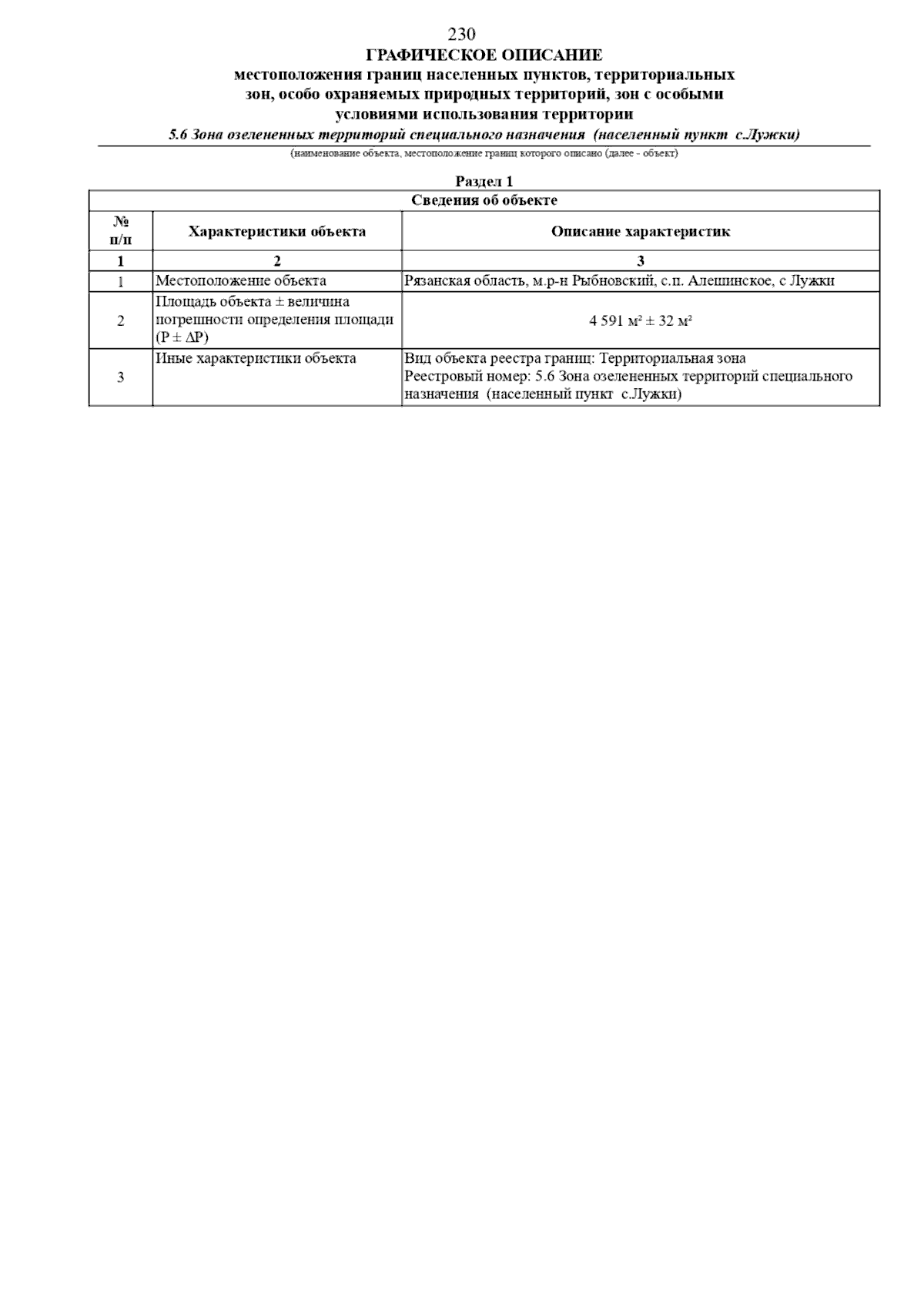 230
ГРАФИЧЕСКОЕ ОПИСАНИЕ
местоположения границ населенных пунктов, территориальных зон, особо охраняемых природных территорий, зон с особыми условиями использования территории

5.6 Зона озелененных территорий специального назначения (населенный пункт с.Лужки)
(наименование объекта, местоположение границ которого описано (далее - объект)

Раздел 1

| Сведения об объекте | | |
|---|---|---|
| № п/п | Характеристики объекта | Описание характеристик |
| 1 | 2 | 3 |
| 1 | Местоположение объекта | Рязанская область, м.р-н Рыбновский, с.п. Алешинское, с Лужки |
| 2 | Площадь объекта ± величина погрешности определения площади (P ± ΔP) | 4 591 м² ± 32 м² |
| 3 | Иные характеристики объекта | Вид объекта реестра границ: Территориальная зона Реестровый номер: 5.6 Зона озелененных территорий специального назначения (населенный пункт с.Лужки) |